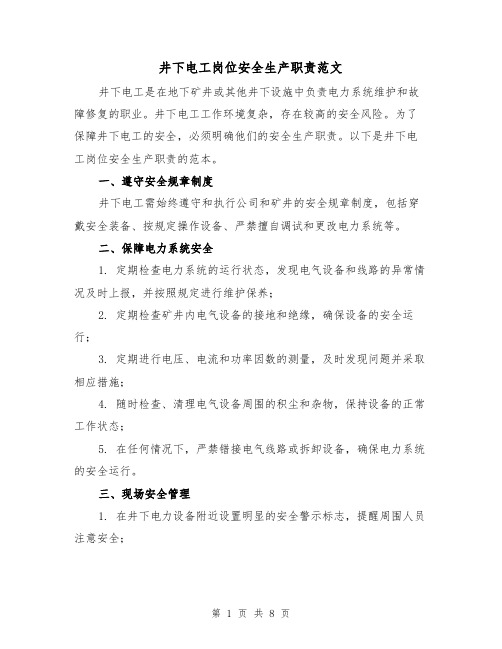 井下电工岗位安全生产职责范文

井下电工是在地下矿井或其他井下设施中负责电力系统维护和故障修复的职业。井下电工工作环境复杂，存在较高的安全风险。为了保障井下电工的安全，必须明确他们的安全生产职责。以下是井下电工岗位安全生产职责的范本。

一、遵守安全规章制度

井下电工需始终遵守和执行公司和矿井的安全规章制度，包括穿戴安全装备、按规定操作设备、严禁擅自调试和更改电力系统等。

二、保障电力系统安全

1. 定期检查电力系统的运行状态，发现电气设备和线路的异常情况及时上报，并按照规定进行维护保养；

2. 定期检查矿井内电气设备的接地和绝缘，确保设备的安全运行；

3. 定期进行电压、电流和功率因数的测量，及时发现问题并采取相应措施；

4. 随时检查、清理电气设备周围的积尘和杂物，保持设备的正常工作状态；

5. 在任何情况下，严禁错接电气线路或拆卸设备，确保电力系统的安全运行。

三、现场安全管理

1. 在井下电力设备附近设置明显的安全警示标志，提醒周围人员注意安全；

第 1 页 共 8 页